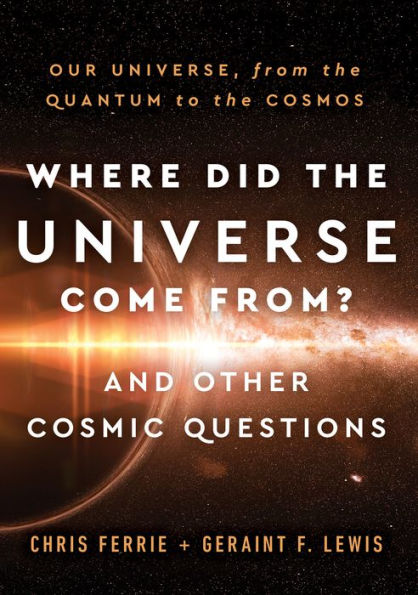 OUR UNIVERSE, from the QUANTUM to the COSMOS

WHERE DID THE UNIVERSE COME FROM?

AND OTHER COSMIC QUESTIONS

CHRIS FERRIE + GERAINT F. LEWIS